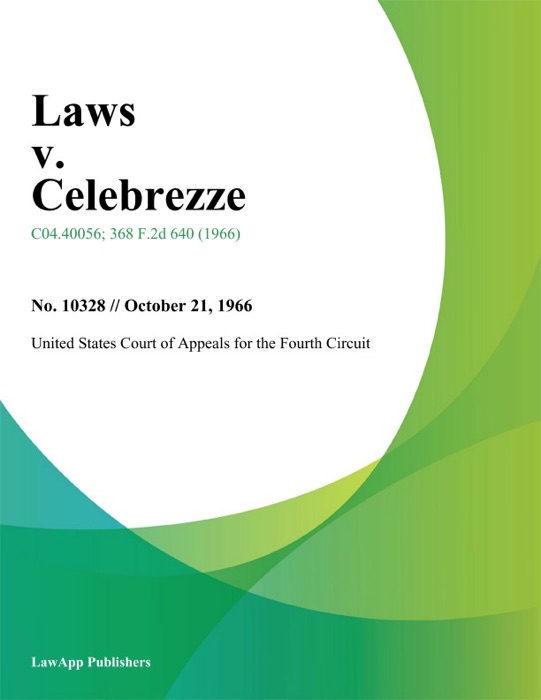 Laws
v.
Celebrezze

C04.40056; 368 F.2d 640 (1966)

No. 10328 // October 21, 1966

United States Court of Appeals for the Fourth Circuit

LawApp Publishers